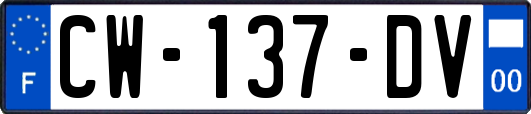 F

CW-137-DV

00